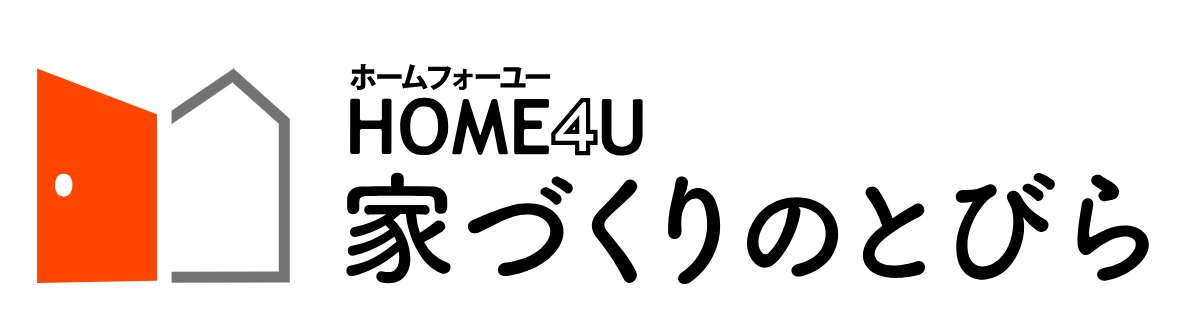 ホームフォーユー
HOME4U
家づくりのとびら